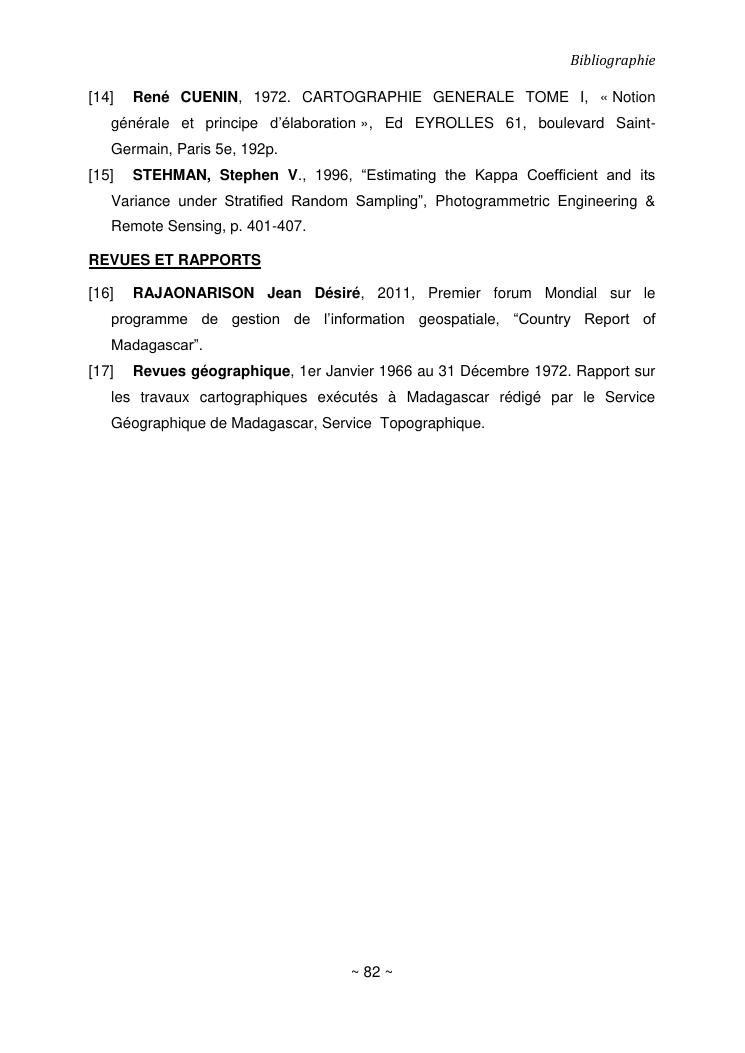 Bibliographie

[14] René CUENIN, 1972. CARTOGRAPHIE GENERALE TOME I, « Notion générale et principe d'élaboration », Ed EYROLLES 61, boulevard Saint-Germain, Paris 5e, 192p.

[15] STEHMAN, Stephen V., 1996, "Estimating the Kappa Coefficient and its Variance under Stratified Random Sampling", Photogrammetric Engineering & Remote Sensing, p. 401-407.

REVUES ET RAPPORTS

[16] RAJAONARISON Jean Désiré, 2011, Premier forum Mondial sur le programme de gestion de l'information geospatiale, "Country Report of Madagascar".

[17] Revues géographique, 1er Janvier 1966 au 31 Décembre 1972. Rapport sur les travaux cartographiques exécutés à Madagascar rédigé par le Service Géographique de Madagascar, Service Topographique.

~ 82 ~